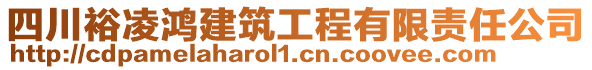 四川裕凌鸿建筑工程有限责任公司
http://cdpamelaharol1.cn.coovee.com